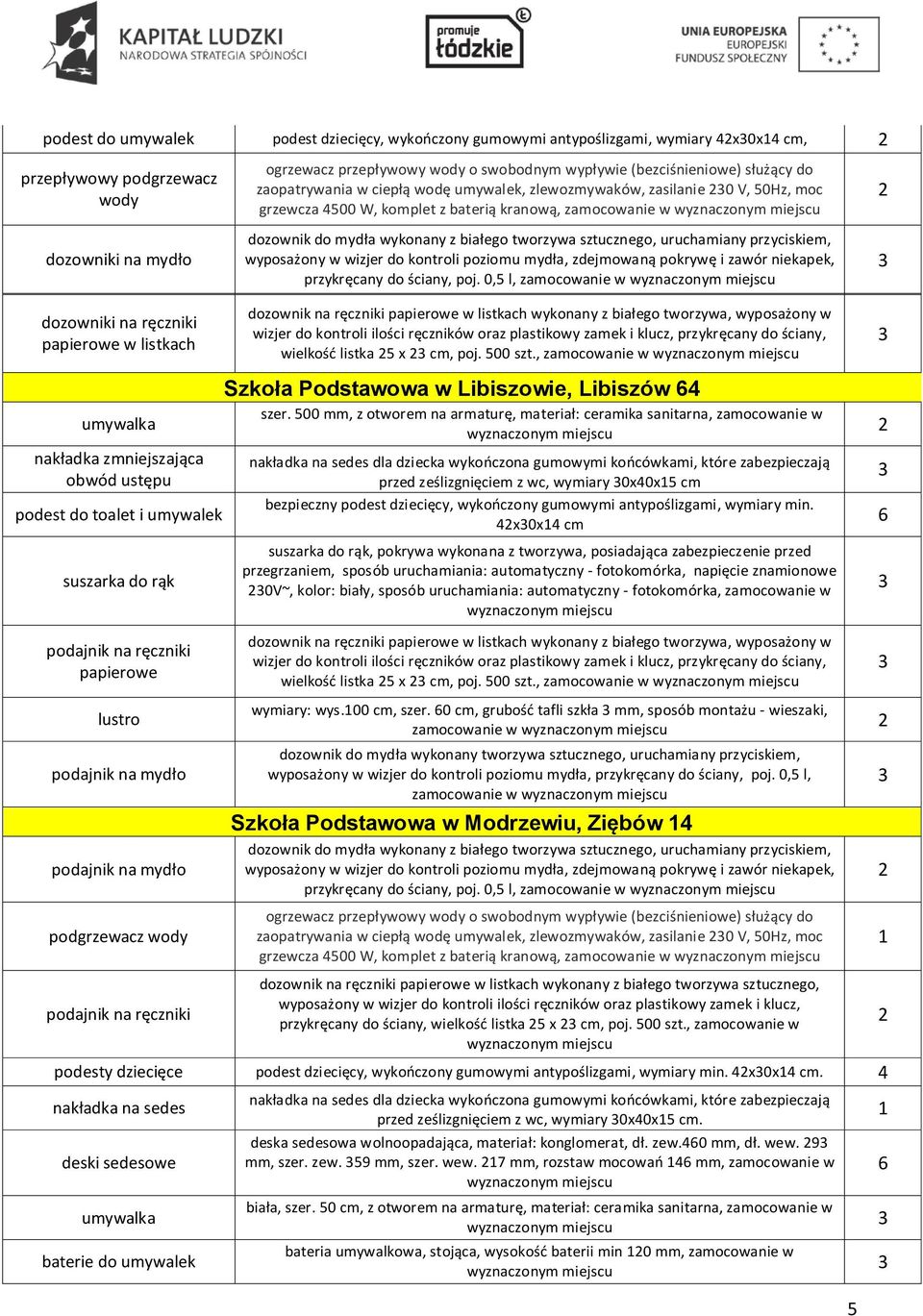 KAPITAŁ LUDZKI
NARODOWA STRATEGIA SPÓJNOŚCI

promuje łódzkie

UNIA EUROPEJSKA
EUROPEJSKI
FUNDUSZ SPOŁECZNY

| | | |
|---|---|---|
| podest do umywalek | podest dziecięcy, wykończony gumowymi antypoślizgami, wymiary 42x30x14 cm, | 2 |
| przepływowy podgrzewacz wody | ogrzewacz przepływowy wody o swobodnym wypływie (bezciśnieniowe) służący do zaopatrywania w ciepłą wodę umywalek, zlewozmywaków, zasilanie 230 V, 50Hz, moc grzewcza 4500 W, komplet z baterią kranową, zamocowanie w wyznaczonym miejscu | 2 |
| dozowniki na mydło | dozownik do mydła wykonany z białego tworzywa sztucznego, uruchamiany przyciskiem, wyposażony w wizjer do kontroli poziomu mydła, zdejmowaną pokrywę i zawór niekapek, przykręcany do ściany, poj. 0,5 l, zamocowanie w wyznaczonym miejscu | 3 |
| dozowniki na ręczniki papierowe w listkach | dozownik na ręczniki papierowe w listkach wykonany z białego tworzywa, wyposażony w wizjer do kontroli ilości ręczników oraz plastikowy zamek i klucz, przykręcany do ściany, wielkość listka 25 x 23 cm, poj. 500 szt., zamocowanie w wyznaczonym miejscu | 3 |
| | Szkoła Podstawowa w Libiszowie, Libiszów 64 | |
| umywalka | szer. 500 mm, z otworem na armaturę, materiał: ceramika sanitarna, zamocowanie w wyznaczonym miejscu | 2 |
| nakładka zmniejszająca obwód ustępu | nakładka na sedes dla dziecka wykończona gumowymi końcówkami, które zabezpieczają przed ześlizgnięciem z wc, wymiary 30x40x15 cm | 3 |
| podest do toalet i umywalek | bezpieczny podest dziecięcy, wykończony gumowymi antypoślizgami, wymiary min. 42x30x14 cm | 6 |
| suszarka do rąk | suszarka do rąk, pokrywa wykonana z tworzywa, posiadająca zabezpieczenie przed przegrzaniem, sposób uruchamiania: automatyczny - fotokomórka, napięcie znamionowe 230V~, kolor: biały, sposób uruchamiania: automatyczny - fotokomórka, zamocowanie w wyznaczonym miejscu | 3 |
| podajnik na ręczniki papierowe | dozownik na ręczniki papierowe w listkach wykonany z białego tworzywa, wyposażony w wizjer do kontroli ilości ręczników oraz plastikowy zamek i klucz, przykręcany do ściany, wielkość listka 25 x 23 cm, poj. 500 szt., zamocowanie w wyznaczonym miejscu | 3 |
| lustro | wymiary: wys.100 cm, szer. 60 cm, grubość tafli szkła 3 mm, sposób montażu - wieszaki, zamocowanie w wyznaczonym miejscu | 2 |
| podajnik na mydło | dozownik do mydła wykonany tworzywa sztucznego, uruchamiany przyciskiem, wyposażony w wizjer do kontroli poziomu mydła, przykręcany do ściany, poj. 0,5 l, zamocowanie w wyznaczonym miejscu | 3 |
| | Szkoła Podstawowa w Modrzewiu, Ziębów 14 | |
| podajnik na mydło | dozownik do mydła wykonany z białego tworzywa sztucznego, uruchamiany przyciskiem, wyposażony w wizjer do kontroli poziomu mydła, zdejmowaną pokrywę i zawór niekapek, przykręcany do ściany, poj. 0,5 l, zamocowanie w wyznaczonym miejscu | 2 |
| podgrzewacz wody | ogrzewacz przepływowy wody o swobodnym wypływie (bezciśnieniowe) służący do zaopatrywania w ciepłą wodę umywalek, zlewozmywaków, zasilanie 230 V, 50Hz, moc grzewcza 4500 W, komplet z baterią kranową, zamocowanie w wyznaczonym miejscu | 1 |
| podajnik na ręczniki | dozownik na ręczniki papierowe w listkach wykonany z białego tworzywa sztucznego, wyposażony w wizjer do kontroli ilości ręczników oraz plastikowy zamek i klucz, przykręcany do ściany, wielkość listka 25 x 23 cm, poj. 500 szt., zamocowanie w wyznaczonym miejscu | 2 |
| podesty dziecięce | podest dziecięcy, wykończony gumowymi antypoślizgami, wymiary min. 42x30x14 cm. | 4 |
| nakładka na sedes | nakładka na sedes dla dziecka wykończona gumowymi końcówkami, które zabezpieczają przed ześlizgnięciem z wc, wymiary 30x40x15 cm. | 1 |
| deski sedesowe | deska sedesowa wolnoopadająca, materiał: konglomerat, dł. zew.460 mm, dł. wew. 293 mm, szer. zew. 359 mm, szer. wew. 217 mm, rozstaw mocowań 146 mm, zamocowanie w wyznaczonym miejscu | 6 |
| umywalka | biała, szer. 50 cm, z otworem na armaturę, materiał: ceramika sanitarna, zamocowanie w wyznaczonym miejscu | 3 |
| baterie do umywalek | bateria umywalkowa, stojąca, wysokość baterii min 120 mm, zamocowanie w wyznaczonym miejscu | 3 |

5